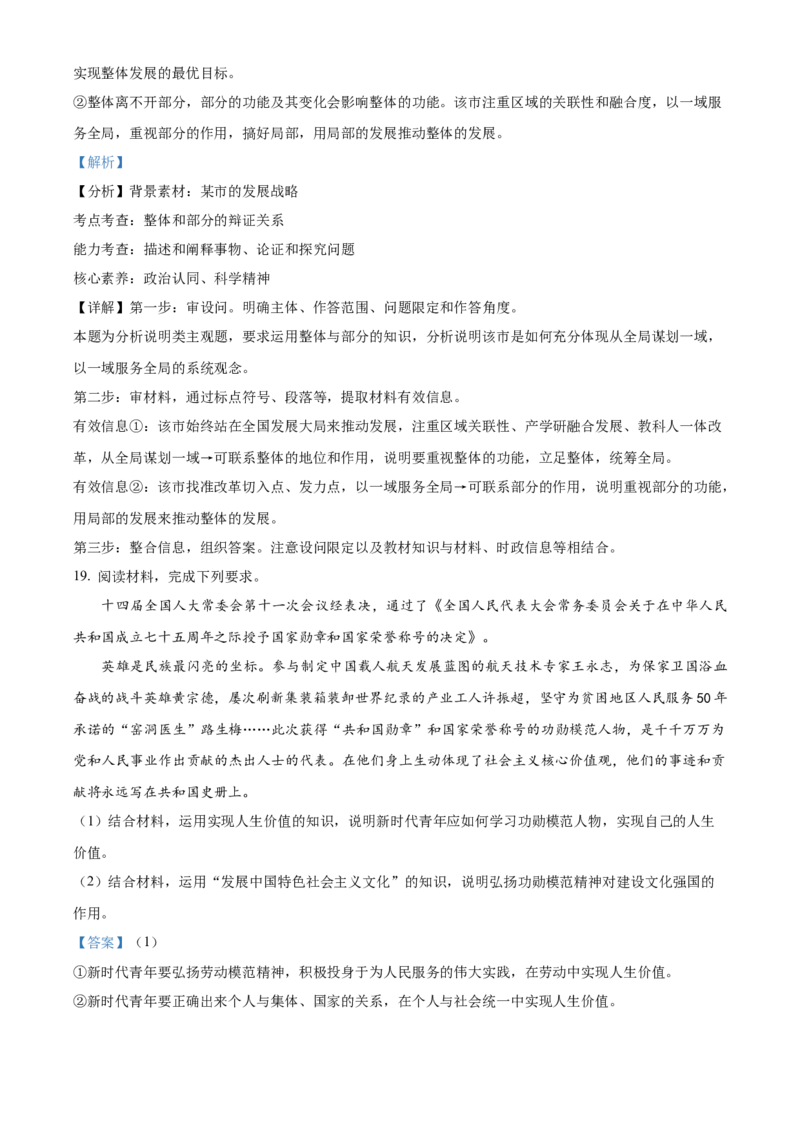 实现整体发展的最优目标。

②整体离不开部分，部分的功能及其变化会影响整体的功能。该市注重区域的关联性和融合度，以一域服务全局，重视部分的作用，搞好局部，用局部的发展推动整体的发展。

【解析】

【分析】背景素材：某市的发展战略

考点考查：整体和部分的辩证关系

能力考查：描述和阐释事物、论证和探究问题

核心素养：政治认同、科学精神

【详解】第一步：审设问。明确主体、作答范围、问题限定和作答角度。

本题为分析说明类主观题，要求运用整体与部分的知识，分析说明该市是如何充分体现从全局谋划一域，以一域服务全局的系统观念。

第二步：审材料，通过标点符号、段落等，提取材料有效信息。

有效信息①：该市始终站在全国发展大局来推动发展，注重区域关联性、产学研融合发展、教科人一体改革，从全局谋划一域→可联系整体的地位和作用，说明要重视整体的功能，立足整体，统筹全局。

有效信息②：该市找准改革切入点、发力点，以一域服务全局→可联系部分的作用，说明重视部分的功能，用局部的发展来推动整体的发展。

第三步：整合信息，组织答案。注意设问限定以及教材知识与材料、时政信息等相结合。

19. 阅读材料，完成下列要求。

十四届全国人大常委会第十一次会议经表决，通过了《全国人民代表大会常务委员会关于在中华人民共和国成立七十五周年之际授予国家勋章和国家荣誉称号的决定》。

英雄是民族最闪亮的坐标。参与制定中国载人航天发展蓝图的航天技术专家王永志，为保家卫国浴血奋战的战斗英雄黄宗德，屡次刷新集装箱装卸世界纪录的产业工人许振超，坚守为贫困地区人民服务50年承诺的“窑洞医生”路生梅……此次获得“共和国勋章”和国家荣誉称号的功勋模范人物，是千千万万为党和人民事业作出贡献的杰出人士的代表。在他们身上生动体现了社会主义核心价值观，他们的事迹和贡献将永远写在共和国史册上。

（1）结合材料，运用实现人生价值的知识，说明新时代青年应如何学习功勋模范人物，实现自己的人生价值。

（2）结合材料，运用“发展中国特色社会主义文化”的知识，说明弘扬功勋模范精神对建设文化强国的作用。

【答案】（1）

①新时代青年要弘扬劳动模范精神，积极投身于为人民服务的伟大实践，在劳动中实现人生价值。

②新时代青年要正确出来个人与集体、国家的关系，在个人与社会统一中实现人生价值。